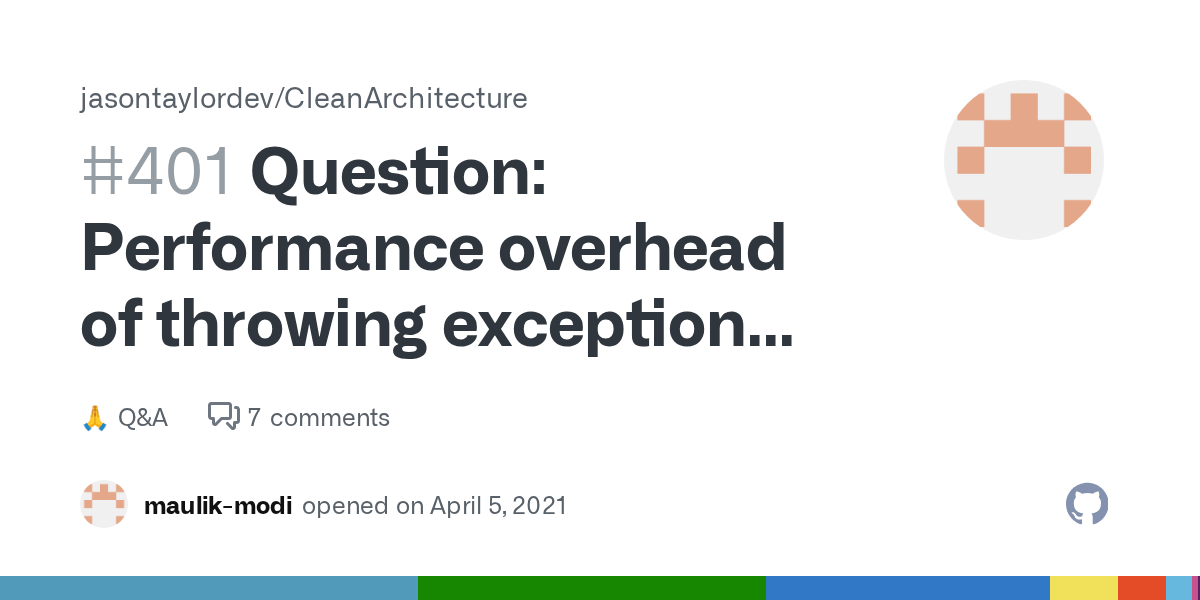 jasontaylordev/CleanArchitecture

#401 Question: Performance overhead of throwing exception...

🙏 Q&A 7 comments

maulik-modi opened on April 5, 2021